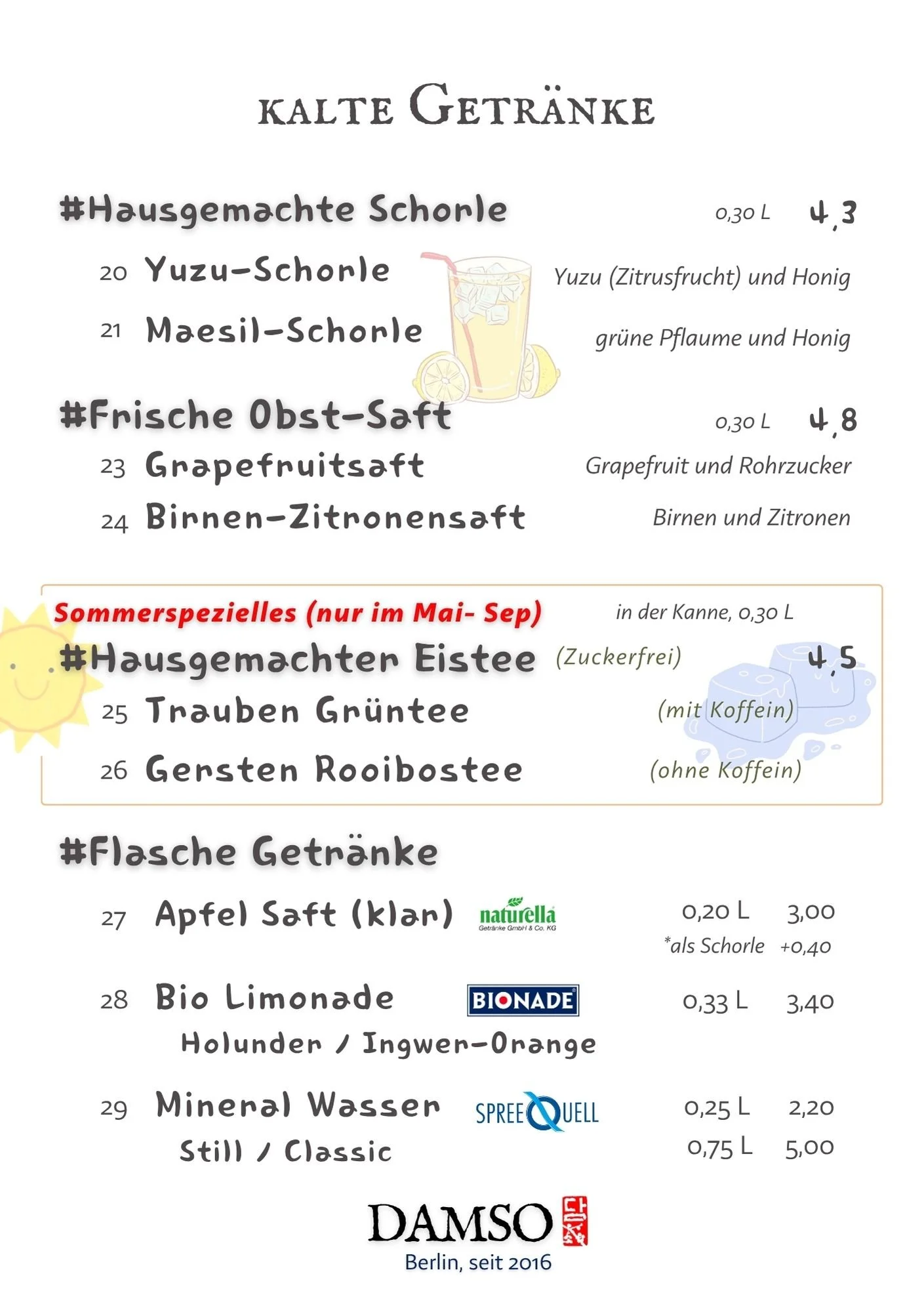 KALTE GETRÄNKE

#Hausgemachte Schorle 0,30 L 4,3

20 Yuzu-Schorle Yuzu (Zitrusfrucht) und Honig

21 Maesil-Schorle grüne Pflaume und Honig

#Frische Obst-Saft 0,30 L 4,8

23 Grapefruitsaft Grapefruit und Rohrzucker

24 Birnen-Zitronensaft Birnen und Zitronen

Sommerspezielles (nur im Mai- Sep) in der Kanne, 0,30 L

#Hausgemachter Eistee (Zuckerfrei) 4,5

25 Trauben Grüntee (mit Koffein)

26 Gersten Rooibostee (ohne Koffein)

#Flasche Getränke

27 Apfel Saft (klar) naturella Getränke GmbH & Co. KG 0,20 L 3,00
*als Schorle +0,40

28 Bio Limonade BIONADE 0,33 L 3,40
Holunder / Ingwer-Orange

29 Mineral Wasser SPREEQUELL 0,25 L 2,20
Still / Classic 0,75 L 5,00

DAMSO 담소
Berlin, seit 2016